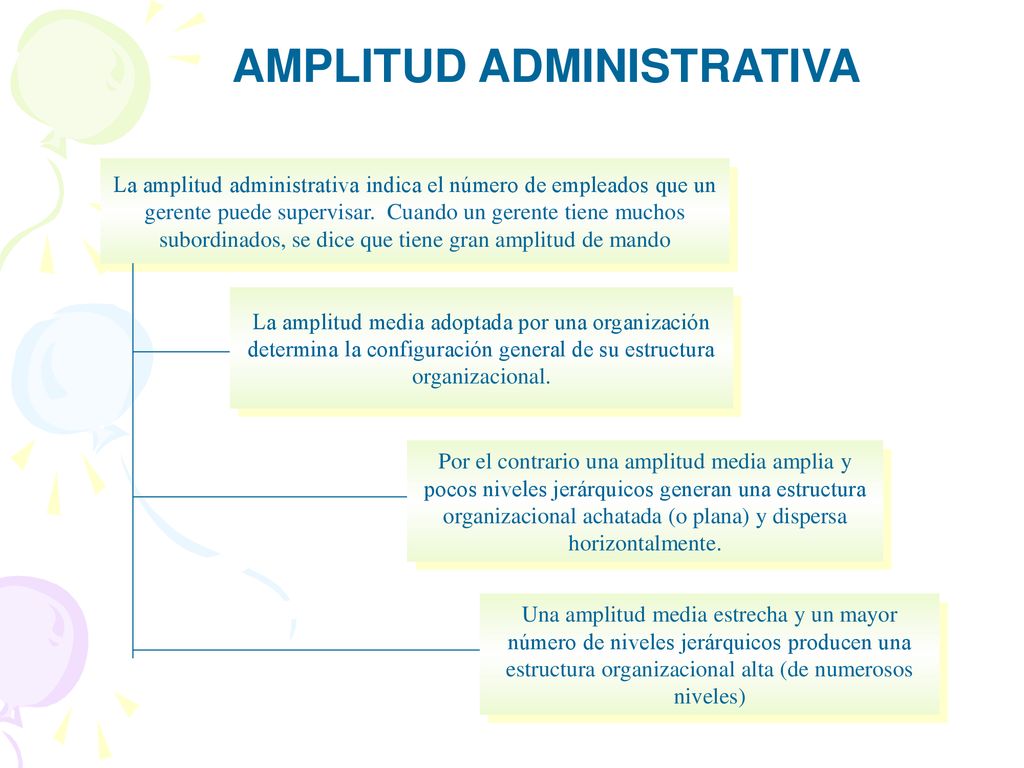 AMPLITUD ADMINISTRATIVA

La amplitud administrativa indica el número de empleados que un gerente puede supervisar. Cuando un gerente tiene muchos subordinados, se dice que tiene gran amplitud de mando

La amplitud media adoptada por una organización determina la configuración general de su estructura organizacional.

Por el contrario una amplitud media amplia y pocos niveles jerárquicos generan una estructura organizacional achatada (o plana) y dispersa horizontalmente.

Una amplitud media estrecha y un mayor número de niveles jerárquicos producen una estructura organizacional alta (de numerosos niveles)